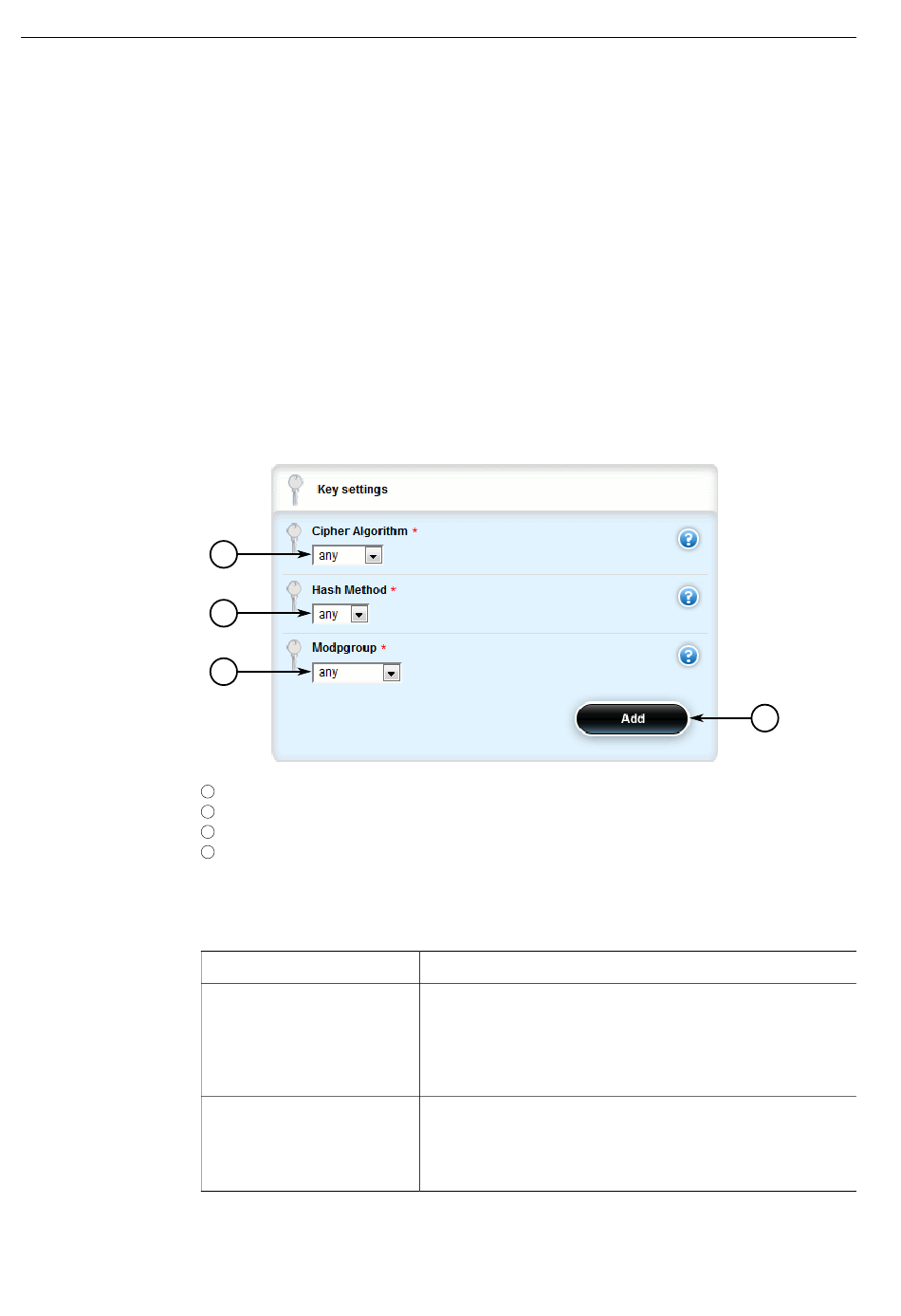 Key settings

Cipher Algorithm *

any

Hash Method *

any

Modpgroup *

any

Add